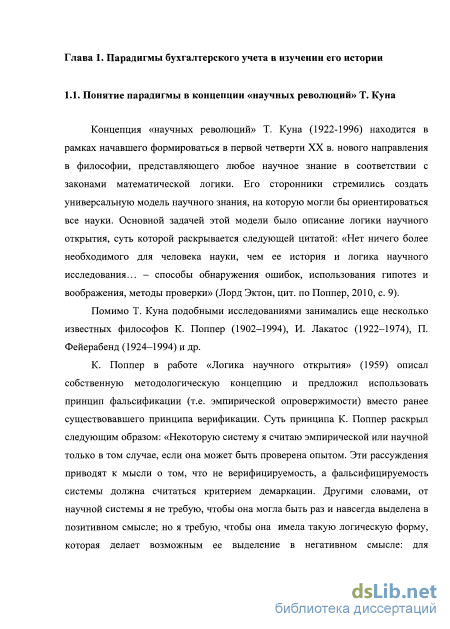 Глава 1. Парадигмы бухгалтерского учета в изучении его истории

1.1. Понятие парадигмы в концепции «научных революций» Т. Куна

Концепция «научных революций» Т. Куна (1922-1996) находится в рамках начавшего формироваться в первой четверти XX в. нового направления в философии, представляющего любое научное знание в соответствии с законами математической логики. Его сторонники стремились создать универсальную модель научного знания, на которую могли бы ориентироваться все науки. Основной задачей этой модели было описание логики научного открытия, суть которой раскрывается следующей цитатой: «Нет ничего более необходимого для человека науки, чем ее история и логика научного исследования… – способы обнаружения ошибок, использования гипотез и воображения, методы проверки» (Лорд Эктон, цит. по Поппер, 2010, с. 9).

Помимо Т. Куна подобными исследованиями занимались еще несколько известных философов К. Поппер (1902–1994), И. Лакатос (1922–1974), П. Фейерабенд (1924–1994) и др.

К. Поппер в работе «Логика научного открытия» (1959) описал собственную методологическую концепцию и предложил использовать принцип фальсификации (т.е. эмпирической опровержимости) вместо ранее существовавшего принципа верификации. Суть принципа К. Поппер раскрыл следующим образом: «Некоторую систему я считаю эмпирической или научной только в том случае, если она может быть проверена опытом. Эти рассуждения приводят к мысли о том, что не верифицируемость, а фальсифицируемость системы должна считаться критерием демаркации. Другими словами, от научной системы я не требую, чтобы она могла быть раз и навсегда выделена в позитивном смысле; но я требую, чтобы она имела такую логическую форму, которая делает возможным ее выделение в негативном смысле: для

dsLib.net
библиотека диссертаций